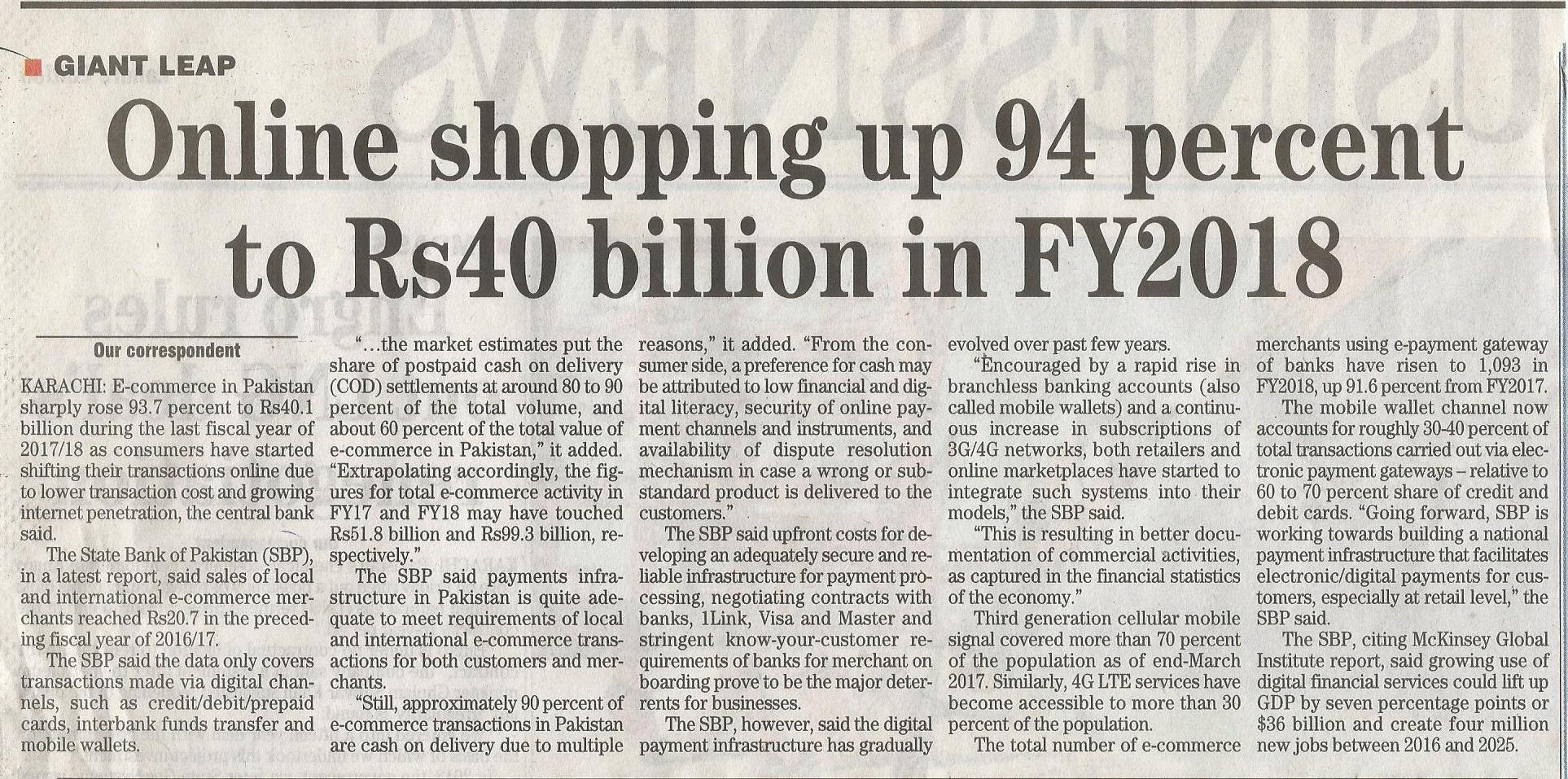 GIANT LEAP

Online shopping up 94 percent to Rs40 billion in FY2018

Our correspondent

KARACHI: E-commerce in Pakistan sharply rose 93.7 percent to Rs40.1 billion during the last fiscal year of 2017/18 as consumers have started shifting their transactions online due to lower transaction cost and growing internet penetration, the central bank said.

The State Bank of Pakistan (SBP), in a latest report, said sales of local and international e-commerce merchants reached Rs20.7 in the preceding fiscal year of 2016/17.

The SBP said the data only covers transactions made via digital channels, such as credit/debit/prepaid cards, interbank funds transfer and mobile wallets.

"...the market estimates put the share of postpaid cash on delivery (COD) settlements at around 80 to 90 percent of the total volume, and about 60 percent of the total value of e-commerce in Pakistan," it added. "Extrapolating accordingly, the figures for total e-commerce activity in FY17 and FY18 may have touched Rs51.8 billion and Rs99.3 billion, respectively."

The SBP said payments infrastructure in Pakistan is quite adequate to meet requirements of local and international e-commerce transactions for both customers and merchants.

"Still, approximately 90 percent of e-commerce transactions in Pakistan are cash on delivery due to multiple reasons," it added. "From the consumer side, a preference for cash may be attributed to low financial and digital literacy, security of online payment channels and instruments, and availability of dispute resolution mechanism in case a wrong or substandard product is delivered to the customers."

The SBP said upfront costs for developing an adequately secure and reliable infrastructure for payment processing, negotiating contracts with banks, 1Link, Visa and Master and stringent know-your-customer requirements of banks for merchant on boarding prove to be the major deterrents for businesses.

The SBP, however, said the digital payment infrastructure has gradually evolved over past few years.

"Encouraged by a rapid rise in branchless banking accounts (also called mobile wallets) and a continuous increase in subscriptions of 3G/4G networks, both retailers and online marketplaces have started to integrate such systems into their models," the SBP said.

"This is resulting in better documentation of commercial activities, as captured in the financial statistics of the economy."

Third generation cellular mobile signal covered more than 70 percent of the population as of end-March 2017. Similarly, 4G LTE services have become accessible to more than 30 percent of the population.

The total number of e-commerce merchants using e-payment gateway of banks have risen to 1,093 in FY2018, up 91.6 percent from FY2017.

The mobile wallet channel now accounts for roughly 30-40 percent of total transactions carried out via electronic payment gateways – relative to 60 to 70 percent share of credit and debit cards. "Going forward, SBP is working towards building a national payment infrastructure that facilitates electronic/digital payments for customers, especially at retail level," the SBP said.

The SBP, citing McKinsey Global Institute report, said growing use of digital financial services could lift up GDP by seven percentage points or $36 billion and create four million new jobs between 2016 and 2025.